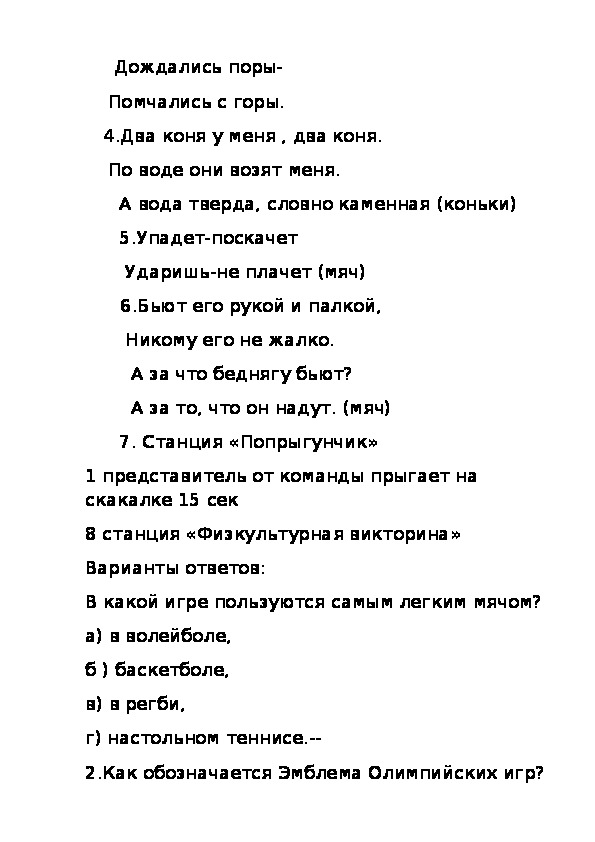 Дождались поры-

Помчались с горы.

4.Два коня у меня , два коня.

По воде они возят меня.

А вода тверда, словно каменная (коньки)

5.Упадет-поскачет

Ударишь-не плачет (мяч)

6.Бьют его рукой и палкой,

Никому его не жалко.

А за что беднягу бьют?

А за то, что он надут. (мяч)

7. Станция «Попрыгунчик»

1 представитель от команды прыгает на скакалке 15 сек

8 станция «Физкультурная викторина»

Варианты ответов:

В какой игре пользуются самым легким мячом?

а) в волейболе,

б ) баскетболе,

в) в регби,

г) настольном теннисе.--

2.Как обозначается Эмблема Олимпийских игр?